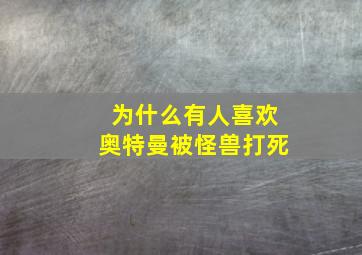 为什么有人喜欢
奥特曼被怪兽打死